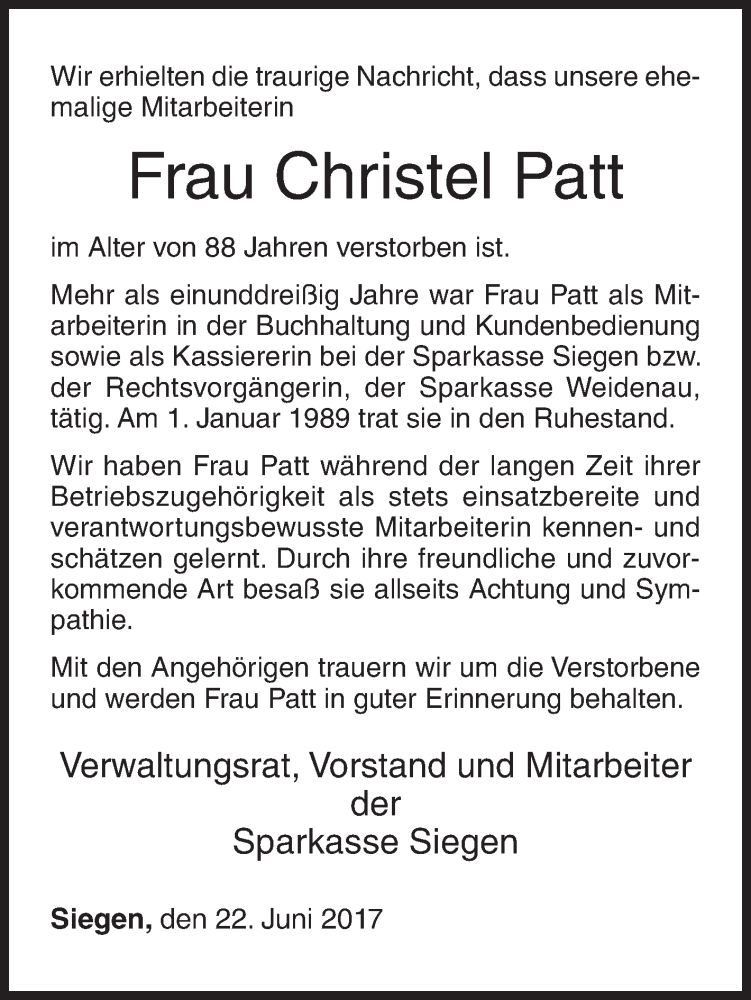 Wir erhielten die traurige Nachricht, dass unsere ehemalige Mitarbeiterin

Frau Christel Patt

im Alter von 88 Jahren verstorben ist.

Mehr als einunddreißig Jahre war Frau Patt als Mitarbeiterin in der Buchhaltung und Kundenbedienung sowie als Kassiererin bei der Sparkasse Siegen bzw. der Rechtsvorgängerin, der Sparkasse Weidenau, tätig. Am 1. Januar 1989 trat sie in den Ruhestand.

Wir haben Frau Patt während der langen Zeit ihrer Betriebszugehörigkeit als stets einsatzbereite und verantwortungsbewusste Mitarbeiterin kennen- und schätzen gelernt. Durch ihre freundliche und zuvorkommende Art besaß sie allseits Achtung und Sympathie.

Mit den Angehörigen trauern wir um die Verstorbene und werden Frau Patt in guter Erinnerung behalten.

Verwaltungsrat, Vorstand und Mitarbeiter
der
Sparkasse Siegen

Siegen, den 22. Juni 2017